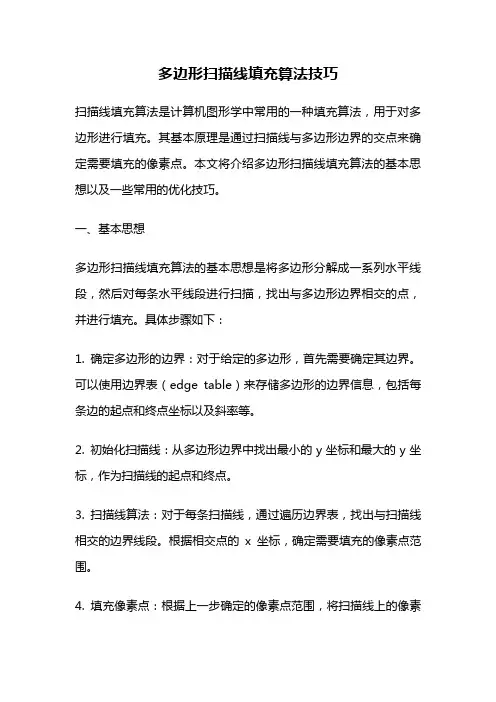 多边形扫描线填充算法技巧

扫描线填充算法是计算机图形学中常用的一种填充算法，用于对多边形进行填充。其基本原理是通过扫描线与多边形边界的交点来确定需要填充的像素点。本文将介绍多边形扫描线填充算法的基本思想以及一些常用的优化技巧。

一、基本思想

多边形扫描线填充算法的基本思想是将多边形分解成一系列水平线段，然后对每条水平线段进行扫描，找出与多边形边界相交的点，并进行填充。具体步骤如下：

1. 确定多边形的边界：对于给定的多边形，首先需要确定其边界。可以使用边界表（edge table）来存储多边形的边界信息，包括每条边的起点和终点坐标以及斜率等。

2. 初始化扫描线：从多边形边界中找出最小的 y 坐标和最大的 y 坐标，作为扫描线的起点和终点。

3. 扫描线算法：对于每条扫描线，通过遍历边界表，找出与扫描线相交的边界线段。根据相交点的 x 坐标，确定需要填充的像素点范围。

4. 填充像素点：根据上一步确定的像素点范围，将扫描线上的像素